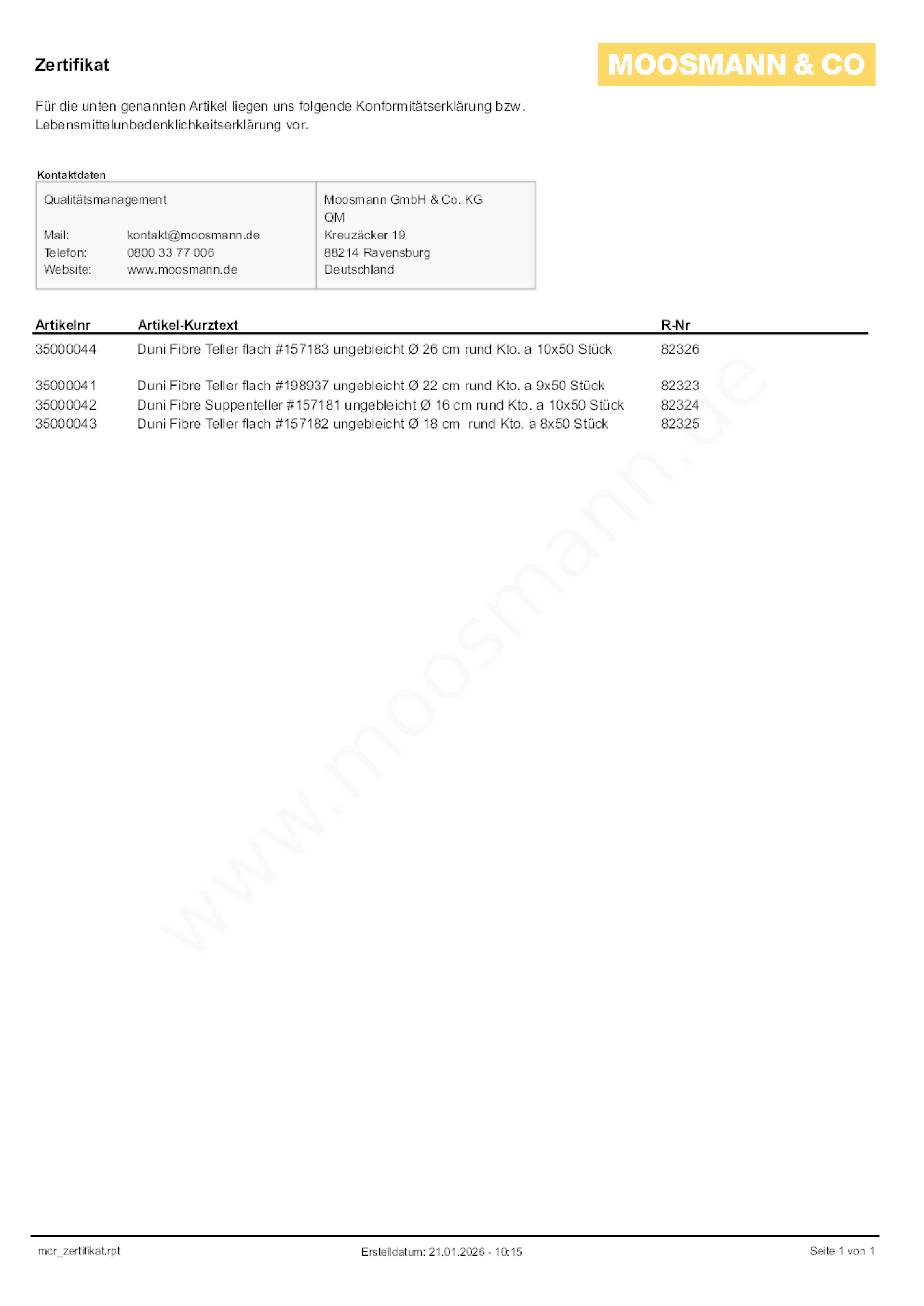 Zertifikat

MOOSMANN & CO

Für die unten genannten Artikel liegen uns folgende Konformitätserklärung bzw. Lebensmittelunbedenklichkeitserklärung vor.

Kontaktdaten

Qualitätsmanagement

Mail: kontakt@moosmann.de
Telefon: 0800 33 77 006
Website: www.moosmann.de

Moosmann GmbH & Co. KG
QM
Kreuzäcker 19
88214 Ravensburg
Deutschland

| Artikelnr | Artikel-Kurztext | R-Nr |
|---|---|---|
| 35000044 | Duni Fibre Teller flach #157183 ungebleicht Ø 26 cm rund Kto. a 10x50 Stück | 82326 |
| 35000041 | Duni Fibre Teller flach #198937 ungebleicht Ø 22 cm rund Kto. a 9x50 Stück | 82323 |
| 35000042 | Duni Fibre Suppenteller #157181 ungebleicht Ø 16 cm rund Kto. a 10x50 Stück | 82324 |
| 35000043 | Duni Fibre Teller flach #157182 ungebleicht Ø 18 cm rund Kto. a 8x50 Stück | 82325 |

mcr_zertifikat.rpt

Erstelldatum: 21.01.2026 - 10:15

Seite 1 von 1

www.moosmann.de